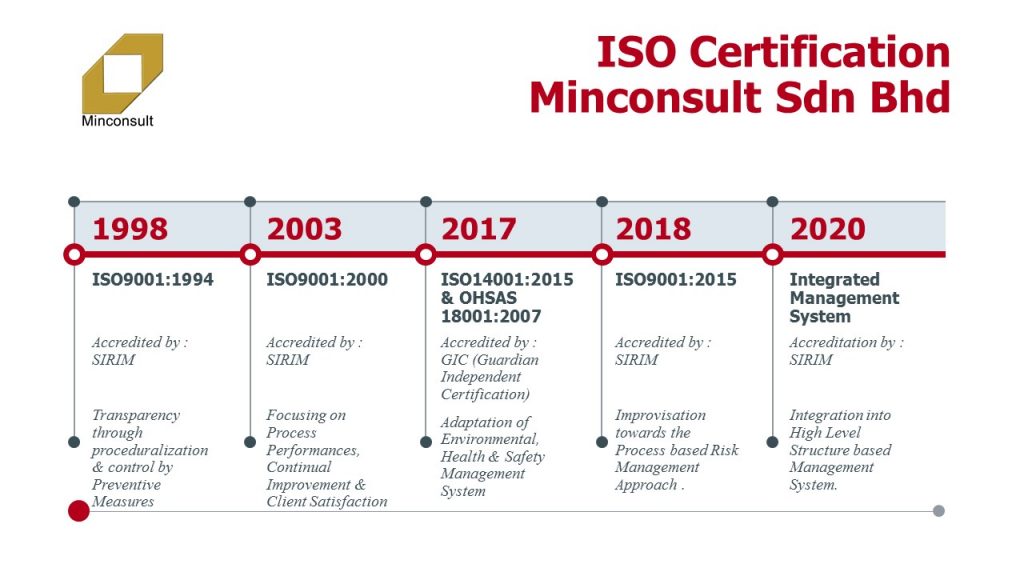 Minconsult

ISO Certification
Minconsult Sdn Bhd

1998

ISO9001:1994

Accredited by : SIRIM

Transparency through proceduralization & control by Preventive Measures

2003

ISO9001:2000

Accredited by : SIRIM

Focusing on Process Performances, Continual Improvement & Client Satisfaction

2017

ISO14001:2015 & OHSAS 18001:2007

Accredited by : GIC (Guardian Independent Certification)

Adaptation of Environmental, Health & Safety Management System

2018

ISO9001:2015

Accredited by : SIRIM

Improvisation towards the Process based Risk Management Approach .

2020

Integrated Management System

Accreditation by : SIRIM

Integration into High Level Structure based Management System.